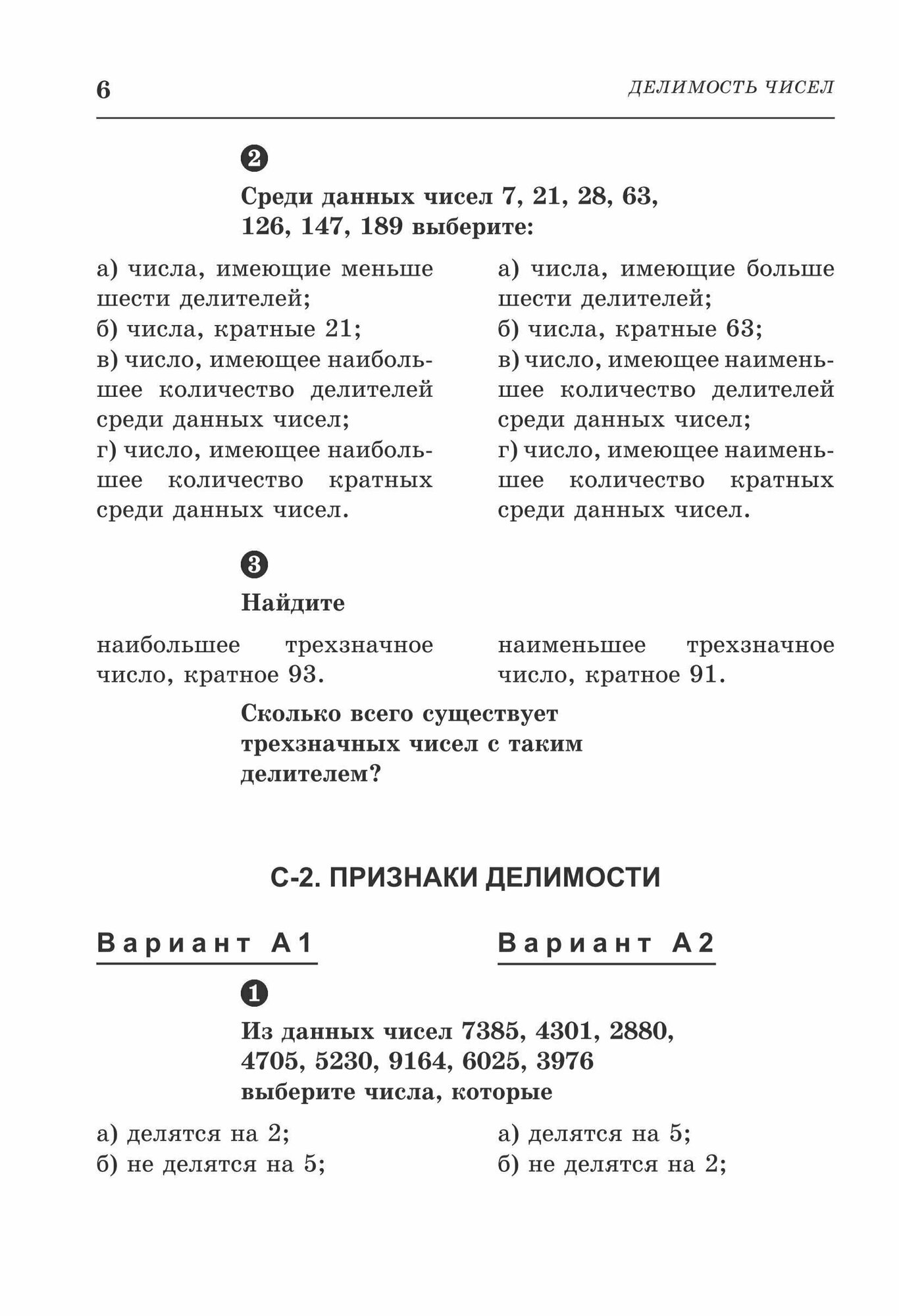 6 ДЕЛИМОСТЬ ЧИСЕЛ

2

Среди данных чисел 7, 21, 28, 63, 126, 147, 189 выберите:

а) числа, имеющие меньше шести делителей;
б) числа, кратные 21;
в) число, имеющее наибольшее количество делителей среди данных чисел;
г) число, имеющее наибольшее количество кратных среди данных чисел.

а) числа, имеющие больше шести делителей;
б) числа, кратные 63;
в) число, имеющее наименьшее количество делителей среди данных чисел;
г) число, имеющее наименьшее количество кратных среди данных чисел.

3

Найдите

наибольшее трехзначное число, кратное 93.

наименьшее трехзначное число, кратное 91.

Сколько всего существует трехзначных чисел с таким делителем?

С-2. ПРИЗНАКИ ДЕЛИМОСТИ

Вариант А1

Вариант А2

1

Из данных чисел 7385, 4301, 2880, 4705, 5230, 9164, 6025, 3976 выберите числа, которые

а) делятся на 2;
б) не делятся на 5;

а) делятся на 5;
б) не делятся на 2;